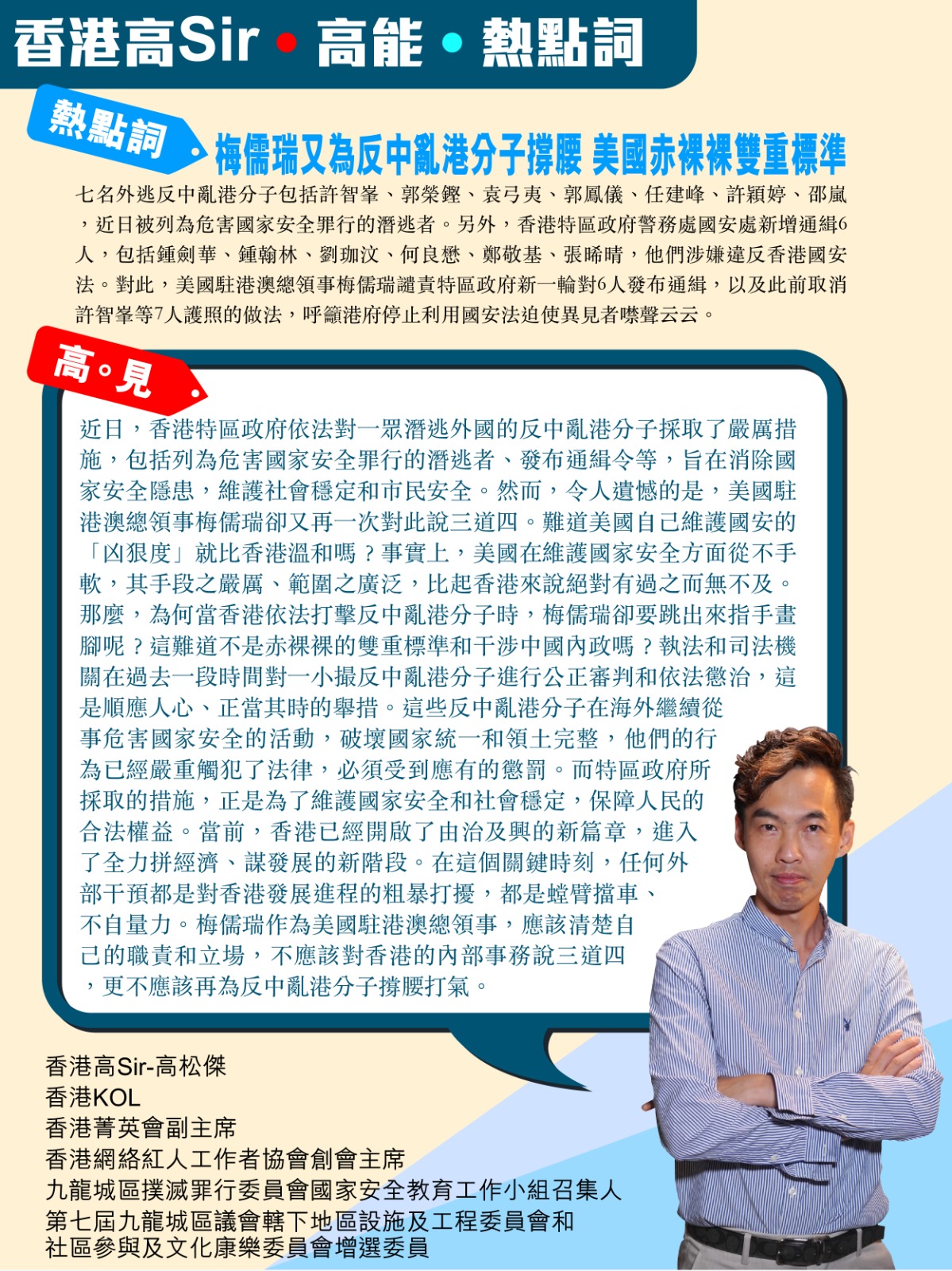 香港高Sir • 高能 • 熱點詞

熱點詞

梅儒瑞又為反中亂港分子撐腰 美國赤裸裸雙重標準

七名外逃反中亂港分子包括許智峯、郭榮鏗、袁弓夷、郭鳳儀、任建峰、許穎婷、邵嵐，近日被列為危害國家安全罪行的潛逃者。另外，香港特區政府警務處國安處新增通緝6人，包括鍾劍華、鍾翰林、劉珈汶、何良懋、鄭敬基、張晞晴，他們涉嫌違反香港國安法。對此，美國駐港澳總領事梅儒瑞譴責特區政府新一輪對6人發布通緝，以及此前取消許智峯等7人護照的做法，呼籲港府停止利用國安法迫使異見者噤聲云云。

高。見

近日，香港特區政府依法對一眾潛逃外國的反中亂港分子採取了嚴厲措施，包括列為危害國家安全罪行的潛逃者、發布通緝令等，旨在消除國家安全隱患，維護社會穩定和市民安全。然而，令人遺憾的是，美國駐港澳總領事梅儒瑞卻又再一次對此說三道四。難道美國自己維護國安的「凶狠度」就比香港溫和嗎？事實上，美國在維護國家安全方面從不手軟，其手段之嚴厲、範圍之廣泛，比起香港來說絕對有過之而無不及。那麼，為何當香港依法打擊反中亂港分子時，梅儒瑞卻要跳出來指手畫腳呢？這難道不是赤裸裸的雙重標準和干涉中國內政嗎？執法和司法機關在過去一段時間對一小撮反中亂港分子進行公正審判和依法懲治，這是順應人心、正當其時的舉措。這些反中亂港分子在海外繼續從事危害國家安全的活動，破壞國家統一和領土完整，他們的行為已經嚴重觸犯了法律，必須受到應有的懲罰。而特區政府所採取的措施，正是為了維護國家安全和社會穩定，保障人民的合法權益。當前，香港已經開啟了由治及興的新篇章，進入了全力拼經濟、謀發展的新階段。在這個關鍵時刻，任何外部干預都是對香港發展進程的粗暴打擾，都是螳臂擋車、不自量力。梅儒瑞作為美國駐港澳總領事，應該清楚自己的職責和立場，不應該對香港的內部事務說三道四，更不應該再為反中亂港分子撐腰打氣。

香港高Sir-高松傑
香港KOL
香港菁英會副主席
香港網絡紅人工作者協會創會主席
九龍城區撲滅罪行委員會國家安全教育工作小組召集人
第七屆九龍城區議會轄下地區設施及工程委員會和社區參與及文化康樂委員會增選委員